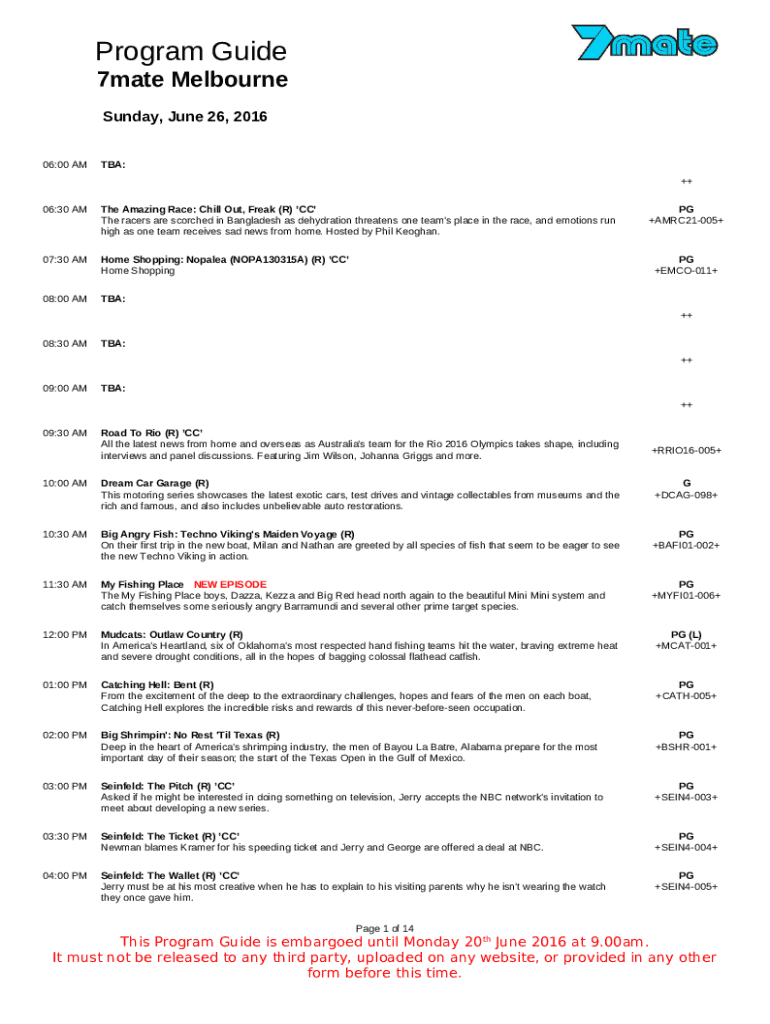 Program Guide

7mate Melbourne

7mate

Sunday, June 26, 2016

06:00 AM TBA:
++

06:30 AM The Amazing Race: Chill Out, Freak (R) 'CC'
The racers are scorched in Bangladesh as dehydration threatens one team's place in the race, and emotions run high as one team receives sad news from home. Hosted by Phil Keoghan.
PG
+AMRC21-005+

07:30 AM Home Shopping: Nopalea (NOPA130315A) (R) 'CC'
Home Shopping
PG
+EMCO-011+

08:00 AM TBA:
++

08:30 AM TBA:
++

09:00 AM TBA:
++

09:30 AM Road To Rio (R) 'CC'
All the latest news from home and overseas as Australia's team for the Rio 2016 Olympics takes shape, including interviews and panel discussions. Featuring Jim Wilson, Johanna Griggs and more.
+RRIO16-005+

10:00 AM Dream Car Garage (R)
This motoring series showcases the latest exotic cars, test drives and vintage collectables from museums and the rich and famous, and also includes unbelievable auto restorations.
G
+DCAG-098+

10:30 AM Big Angry Fish: Techno Viking's Maiden Voyage (R)
On their first trip in the new boat, Milan and Nathan are greeted by all species of fish that seem to be eager to see the new Techno Viking in action.
PG
+BAFI01-002+

11:30 AM My Fishing Place NEW EPISODE
The My Fishing Place boys, Dazza, Kezza and Big Red head north again to the beautiful Mini Mini system and catch themselves some seriously angry Barramundi and several other prime target species.
PG
+MYFI01-006+

12:00 PM Mudcats: Outlaw Country (R)
In America's Heartland, six of Oklahoma's most respected hand fishing teams hit the water, braving extreme heat and severe drought conditions, all in the hopes of bagging colossal flathead catfish.
PG (L)
+MCAT-001+

01:00 PM Catching Hell: Bent (R)
From the excitement of the deep to the extraordinary challenges, hopes and fears of the men on each boat, Catching Hell explores the incredible risks and rewards of this never-before-seen occupation.
PG
+CATH-005+

02:00 PM Big Shrimpin': No Rest 'Til Texas (R)
Deep in the heart of America's shrimping industry, the men of Bayou La Batre, Alabama prepare for the most important day of their season; the start of the Texas Open in the Gulf of Mexico.
PG
+BSHR-001+

03:00 PM Seinfeld: The Pitch (R) 'CC'
Asked if he might be interested in doing something on television, Jerry accepts the NBC network's invitation to meet about developing a new series.
PG
+SEIN4-003+

03:30 PM Seinfeld: The Ticket (R) 'CC'
Newman blames Kramer for his speeding ticket and Jerry and George are offered a deal at NBC.
PG
+SEIN4-004+

04:00 PM Seinfeld: The Wallet (R) 'CC'
Jerry must be at his most creative when he has to explain to his visiting parents why he isn't wearing the watch they once gave him.
PG
+SEIN4-005+

Page 1 of 14

This Program Guide is embargoed until Monday 20$^{th}$ June 2016 at 9.00am.
It must not be released to any third party, uploaded on any website, or provided in any other form before this time.